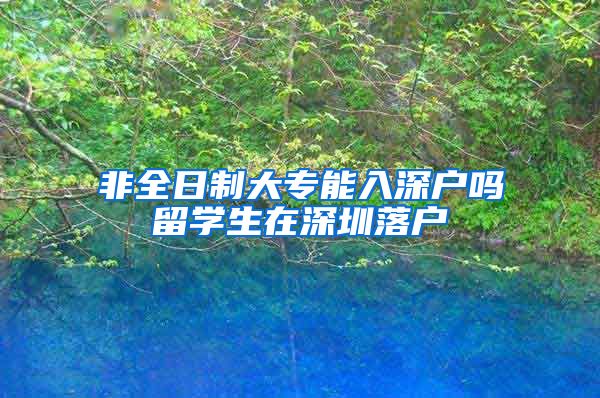 非全日制大专能入深户吗
留学生在深圳落户